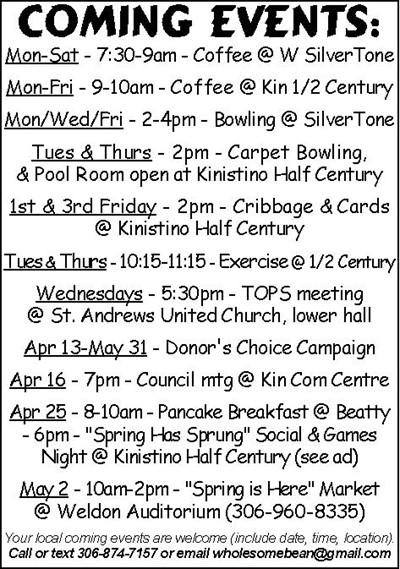 COMING EVENTS:

Mon-Sat - 7:30-9am - Coffee @ W SilverTone

Mon-Fri - 9-10am - Coffee @ Kin 1/2 Century

Mon/Wed/Fri - 2-4pm - Bowling @ SilverTone

Tues & Thurs - 2pm - Carpet Bowling, & Pool Room open at Kinistino Half Century

1st & 3rd Friday - 2pm - Cribbage & Cards @ Kinistino Half Century

Tues & Thurs - 10:15-11:15 - Exercise @ 1/2 Century

Wednesdays - 5:30pm - TOPS meeting @ St. Andrews United Church, lower hall

Apr 13-May 31 - Donor's Choice Campaign

Apr 16 - 7pm - Council mtg @ Kin Com Centre

Apr 25 - 8-10am - Pancake Breakfast @ Beatty - 6pm - "Spring Has Sprung" Social & Games Night @ Kinistino Half Century (see ad)

May 2 - 10am-2pm - "Spring is Here" Market @ Weldon Auditorium (306-960-8335)

Your local coming events are welcome (include date, time, location). Call or text 306-874-7157 or email wholesomebean@gmail.com